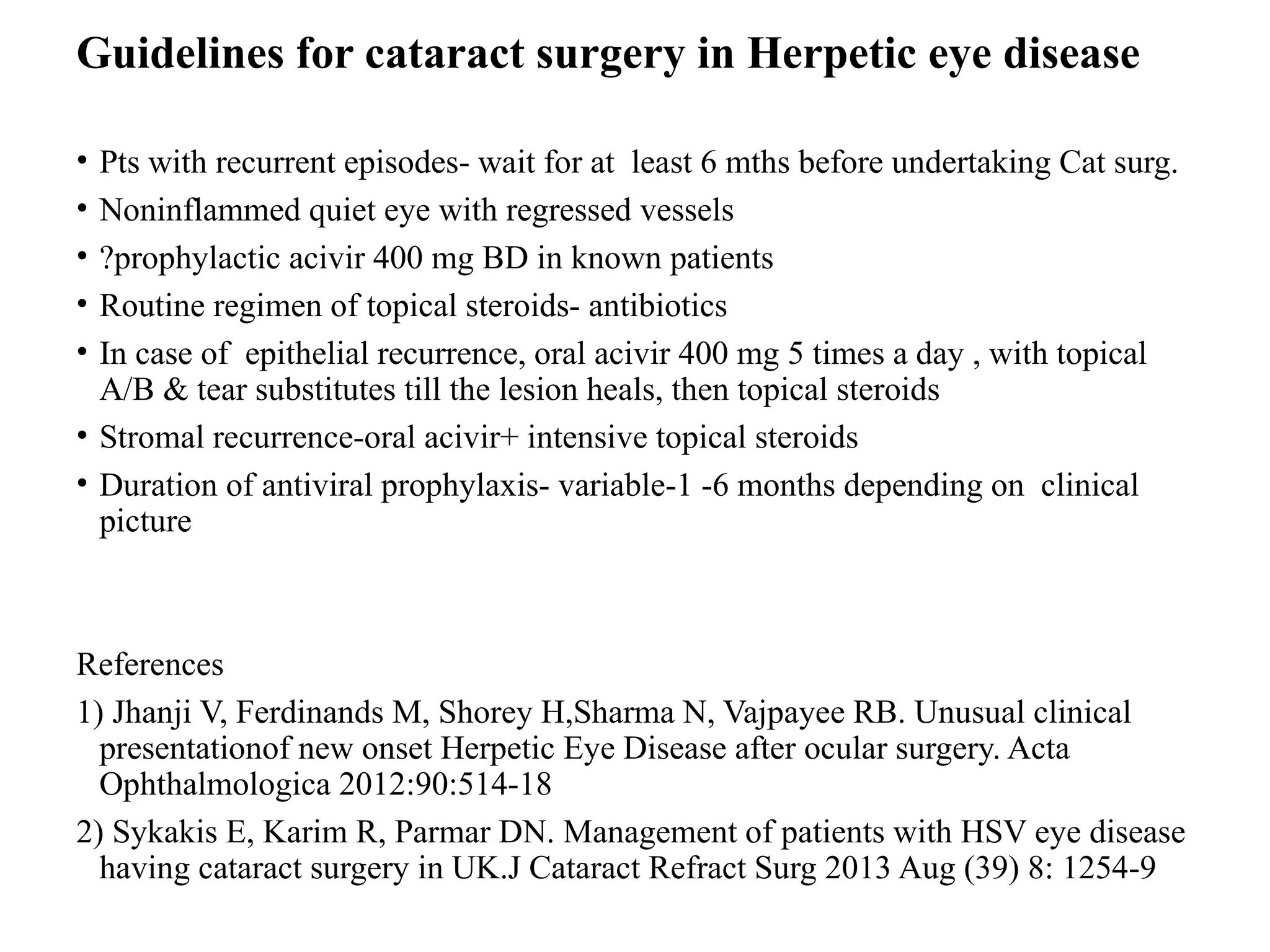 Guidelines for cataract surgery in Herpetic eye disease

• Pts with recurrent episodes- wait for at  least 6 mths before undertaking Cat surg.
• Noninflammed quiet eye with regressed vessels
• ?prophylactic acivir 400 mg BD in known patients
• Routine regimen of topical steroids- antibiotics
• In case of  epithelial recurrence, oral acivir 400 mg 5 times a day , with topical A/B & tear substitutes till the lesion heals, then topical steroids
• Stromal recurrence-oral acivir+ intensive topical steroids
• Duration of antiviral prophylaxis- variable-1 -6 months depending on  clinical picture

References

1) Jhanji V, Ferdinands M, Shorey H,Sharma N, Vajpayee RB. Unusual clinical presentationof new onset Herpetic Eye Disease after ocular surgery. Acta Ophthalmologica 2012:90:514-18

2) Sykakis E, Karim R, Parmar DN. Management of patients with HSV eye disease having cataract surgery in UK.J Cataract Refract Surg 2013 Aug (39) 8: 1254-9